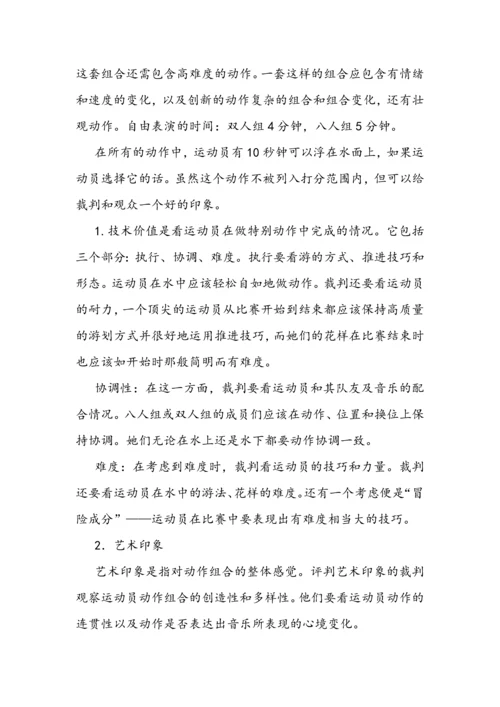 这套组合还需包含高难度的动作。一套这样的组合应包含有情绪和速度的变化，以及创新的动作复杂的组合和组合变化，还有壮观动作。自由表演的时间：双人组4分钟，八人组5分钟。

在所有的动作中，运动员有10秒钟可以浮在水面上，如果运动员选择它的话。虽然这个动作不被列入打分范围内，但可以给裁判和观众一个好的印象。

1. 技术价值是看运动员在做特别动作中完成的情况。它包括三个部分：执行、协调、难度。执行要看游的方式、推进技巧和形态。运动员在水中应该轻松自如地做动作。裁判还要看运动员的耐力，一个顶尖的运动员从比赛开始到结束都应该保持高质量的游划方式并很好地运用推进技巧，而她们的花样在比赛结束时也应该如开始时那般简明而有难度。

协调性：在这一方面，裁判要看运动员和其队友及音乐的配合情况。八人组或双人组的成员们应该在动作、位置和换位上保持协调。她们无论在水上还是水下都要动作协调一致。

难度：在考虑到难度时，裁判看运动员的技巧和力量。裁判还要看运动员在水中的游法、花样的难度。还有一个考虑便是“冒险成分”——运动员在比赛中要表现出有难度相当大的技巧。

2. 艺术印象

艺术印象是指对动作组合的整体感觉。评判艺术印象的裁判观察运动员动作组合的创造性和多样性。他们要看运动员动作的连贯性以及动作是否表达出音乐所表现的心境变化。